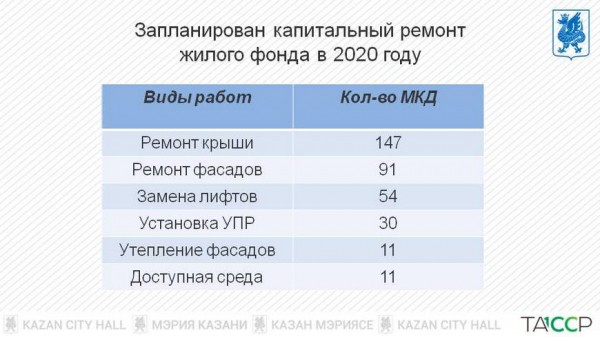 Запланирован капитальный ремонт жилого фонда в 2020 году

| Виды работ | Кол-во МКД |
|---|---|
| Ремонт крыши | 147 |
| Ремонт фасадов | 91 |
| Замена лифтов | 54 |
| Установка УПР | 30 |
| Утепление фасадов | 11 |
| Доступная среда | 11 |

KAZAN CITY HALL МЭРИЯ КАЗАНИ КАЗАН МЭРИЯСЕ KAZAN CITY HALL

ТАССР